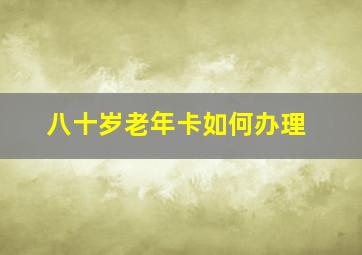 八十岁老年卡如何办理